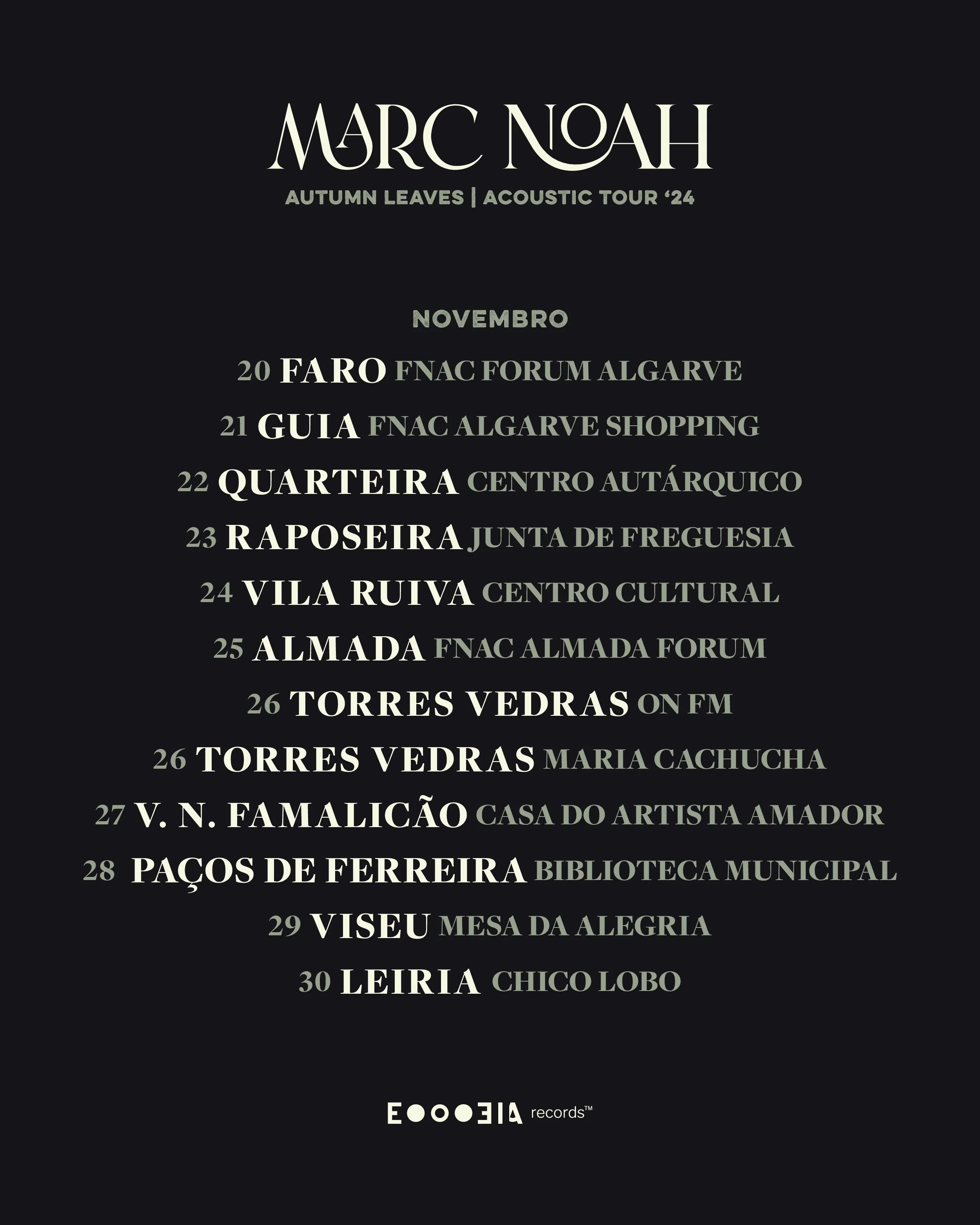 MARC NOAH

AUTUMN LEAVES | ACOUSTIC TOUR '24

NOVEMBRO

20 FARO FNAC FORUM ALGARVE

21 GUIA FNAC ALGARVE SHOPPING

22 QUARTEIRA CENTRO AUTÁRQUICO

23 RAPOSEIRA JUNTA DE FREGUESIA

24 VILA RUIVA CENTRO CULTURAL

25 ALMADA FNAC ALMADA FORUM

26 TORRES VEDRAS ON FM

26 TORRES VEDRAS MARIA CACHUCHA

27 V. N. FAMALICÃO CASA DO ARTISTA AMADOR

28 PAÇOS DE FERREIRA BIBLIOTECA MUNICIPAL

29 VISEU MESA DA ALEGRIA

30 LEIRIA CHICO LOBO

records™